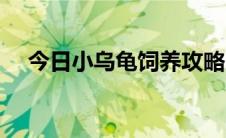 今日小乌龟饲养攻略